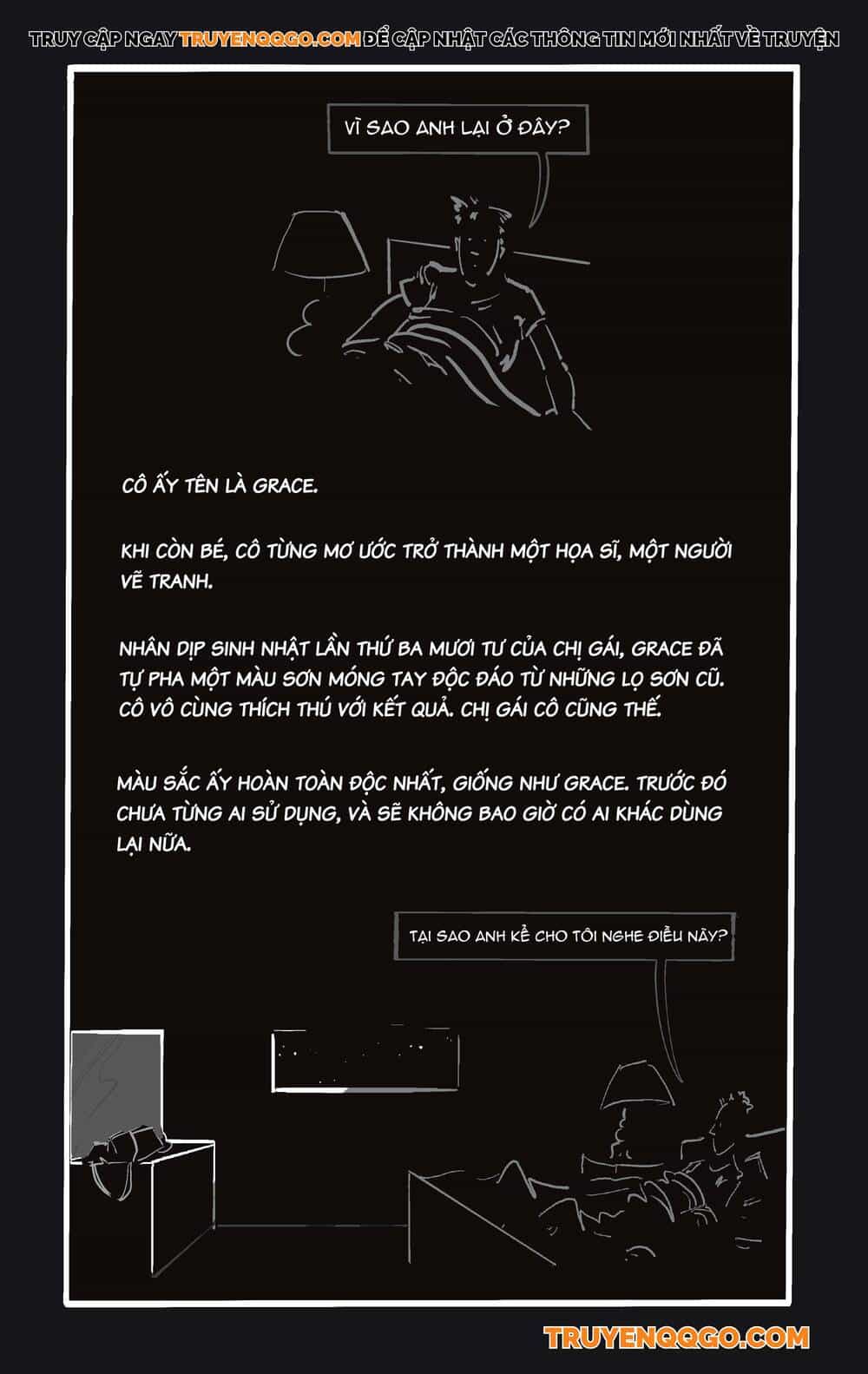 TRUY CẬP NGAY TRUYENQQGO.COM ĐỂ CẬP NHẬT CÁC THÔNG TIN MỚI NHẤT VỀ TRUYỆN

VÌ SAO ANH LẠI Ở ĐÂY?

CÔ ẤY TÊN LÀ GRACE.

KHI CÒN BÉ, CÔ TỪNG MƠ ƯỚC TRỞ THÀNH MỘT HỌA SĨ, MỘT NGƯỜI VẼ TRANH.

NHÂN DỊP SINH NHẬT LẦN THỨ BA MƯƠI TƯ CỦA CHỊ GÁI, GRACE ĐÃ TỰ PHA MỘT MÀU SƠN MÓNG TAY ĐỘC ĐÁO TỪ NHỮNG LỌ SƠN CŨ. CÔ VÔ CÙNG THÍCH THÚ VỚI KẾT QUẢ. CHỊ GÁI CÔ CŨNG THẾ.

MÀU SẮC ẤY HOÀN TOÀN ĐỘC NHẤT, GIỐNG NHƯ GRACE. TRƯỚC ĐÓ CHƯA TỪNG AI SỬ DỤNG, VÀ SẼ KHÔNG BAO GIỜ CÓ AI KHÁC DÙNG LẠI NỮA.

TẠI SAO ANH KỂ CHO TÔI NGHE ĐIỀU NÀY?

TRUYENQQGO.COM